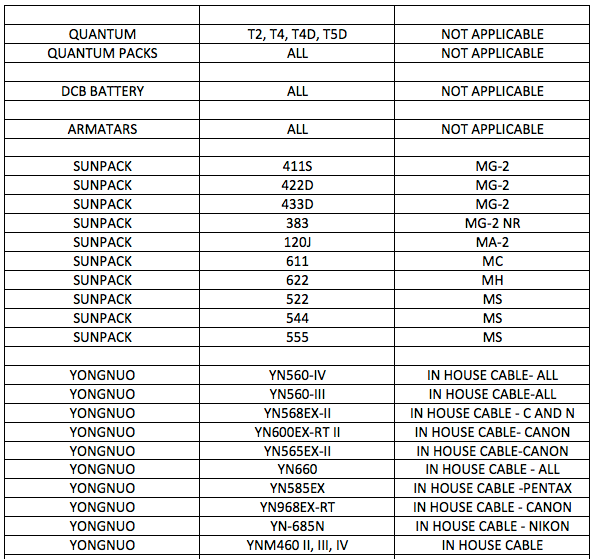 | | | |
|---|---|---|
| QUANTUM | T2, T4, T4D, T5D | NOT APPLICABLE |
| QUANTUM PACKS | ALL | NOT APPLICABLE |
| | | |
| DCB BATTERY | ALL | NOT APPLICABLE |
| | | |
| ARMATARS | ALL | NOT APPLICABLE |
| | | |
| SUNPACK | 411S | MG-2 |
| SUNPACK | 422D | MG-2 |
| SUNPACK | 433D | MG-2 |
| SUNPACK | 383 | MG-2 NR |
| SUNPACK | 120J | MA-2 |
| SUNPACK | 611 | MC |
| SUNPACK | 622 | MH |
| SUNPACK | 522 | MS |
| SUNPACK | 544 | MS |
| SUNPACK | 555 | MS |
| | | |
| YONGNUO | YN560-IV | IN HOUSE CABLE- ALL |
| YONGNUO | YN560-III | IN HOUSE CABLE-ALL |
| YONGNUO | YN568EX-II | IN HOUSE CABLE - C AND N |
| YONGNUO | YN600EX-RT II | IN HOUSE CABLE- CANON |
| YONGNUO | YN565EX-II | IN HOUSE CABLE-CANON |
| YONGNUO | YN660 | IN HOUSE CABLE - ALL |
| YONGNUO | YN585EX | IN HOUSE CABLE -PENTAX |
| YONGNUO | YN968EX-RT | IN HOUSE CABLE - CANON |
| YONGNUO | YN-685N | IN HOUSE CABLE - NIKON |
| YONGNUO | YNM460 II, III, IV | IN HOUSE CABLE |